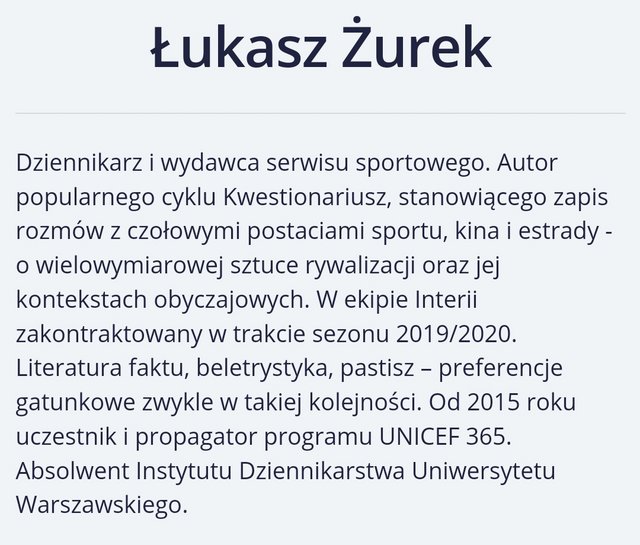 Łukasz Żurek

Dziennikarz i wydawca serwisu sportowego. Autor popularnego cyklu Kwestionariusz, stanowiącego zapis rozmów z czołowymi postaciami sportu, kina i estrady - o wielowymiarowej sztuce rywalizacji oraz jej kontekstach obyczajowych. W ekipie Interii zakontraktowany w trakcie sezonu 2019/2020. Literatura faktu, beletrystyka, pastisz – preferencje gatunkowe zwykle w takiej kolejności. Od 2015 roku uczestnik i propagator programu UNICEF 365. Absolwent Instytutu Dziennikarstwa Uniwersytetu Warszawskiego.